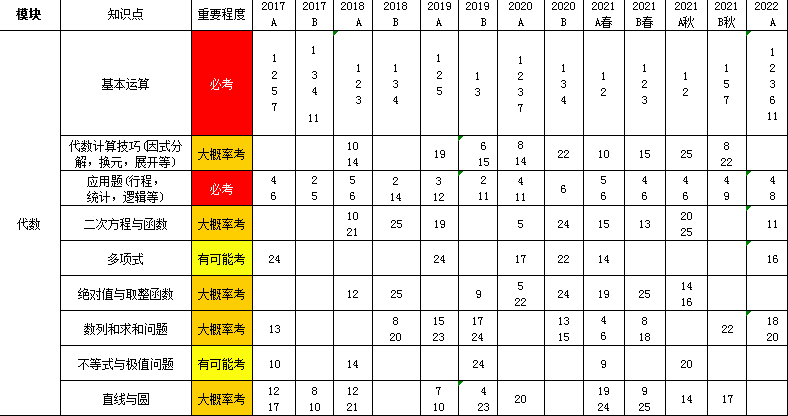 | 模块 | 知识点 | 重要程度 | 2017 A | 2017 B | 2018 A | 2018 B | 2019 A | 2019 B | 2020 A | 2020 B | 2021 A春 | 2021 B春 | 2021 A秋 | 2021 B秋 | 2022 A |
|---|---|---|---|---|---|---|---|---|---|---|---|---|---|---|---|
| 代数 | 基本运算 | 必考 | 1 2 5 7 | 1 3 4 11 | 1 2 3 | 1 3 4 | 1 2 5 | 1 3 | 1 2 3 7 | 1 3 4 | 1 2 | 1 2 3 | 1 2 | 1 5 7 | 1 2 3 6 11 |
| | 代数计算技巧(因式分解，换元，展开等) | 大概率考 | | | 10 14 | | 19 | 6 15 | 8 14 | 22 | 10 | 15 | 25 | 8 22 | |
| | 应用题(行程，统计，逻辑等) | 必考 | 4 6 | 2 5 | 5 6 | 2 14 | 3 12 | 2 11 | 4 11 | 6 | 5 6 | 4 6 | 4 6 | 4 9 | 4 8 |
| | 二次方程与函数 | 大概率考 | | | 10 21 | 25 | 19 | | 5 | 24 | 15 | 13 | 20 25 | | 11 |
| | 多项式 | 有可能考 | 24 | | | | 24 | | 17 | 22 | 14 | | | | 16 |
| | 绝对值与取整函数 | 大概率考 | | | 12 | 25 | | 9 | 5 22 | 24 | 19 | 25 | 14 16 | | |
| | 数列和求和问题 | 大概率考 | 13 | | | 8 20 | 15 23 | 17 24 | | 13 15 | 4 6 | 8 18 | | 22 | 18 20 |
| | 不等式与极值问题 | 有可能考 | 10 | | 14 | | | 24 | | | 9 | | 20 | | |
| | 直线与圆 | 大概率考 | 12 17 | 8 10 | 12 21 | | 7 10 | 4 23 | 20 | | 19 24 | 9 25 | 14 | 17 | |